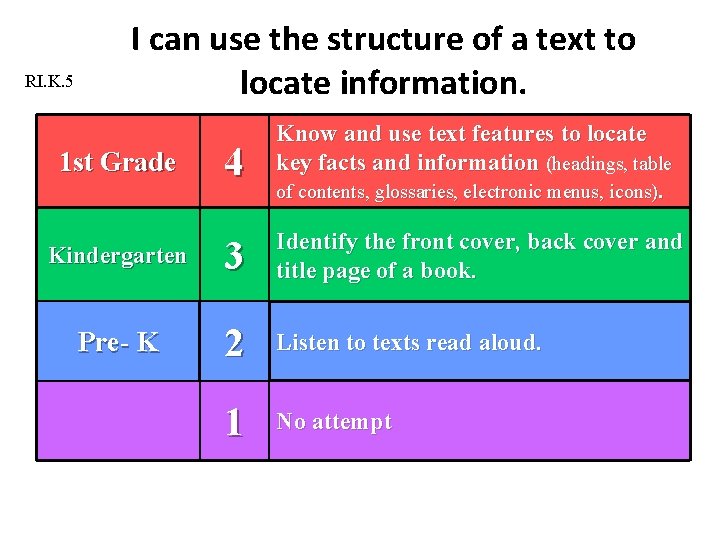 I can use the structure of a text to locate information.

RI.K.5

| | | |
|---|---|---|
| 1st Grade | 4 | Know and use text features to locate key facts and information (headings, table of contents, glossaries, electronic menus, icons). |
| Kindergarten | 3 | Identify the front cover, back cover and title page of a book. |
| Pre- K | 2 | Listen to texts read aloud. |
| | 1 | No attempt |